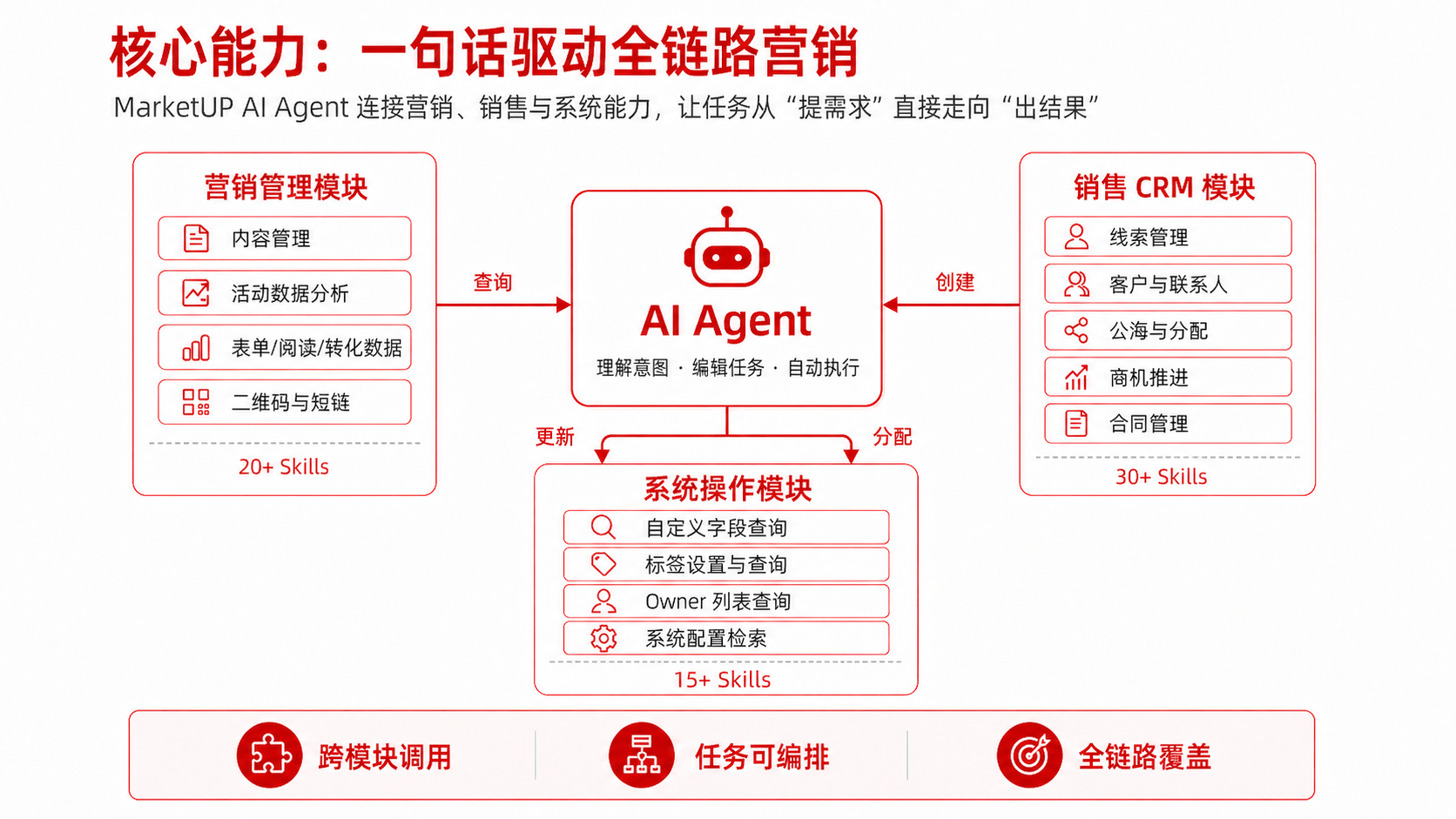 核心能力：一句话驱动全链路营销

MarketUP AI Agent 连接营销、销售与系统能力，让任务从“提需求”直接走向“出结果”

营销管理模块

内容管理

活动数据分析

表单/阅读/转化数据

二维码与短链

20+ Skills

查询

AI Agent

理解意图 · 编辑任务 · 自动执行

创建

销售 CRM 模块

线索管理

客户与联系人

公海与分配

商机推进

合同管理

30+ Skills

更新

分配

系统操作模块

自定义字段查询

标签设置与查询

Owner 列表查询

系统配置检索

15+ Skills

跨模块调用

任务可编排

全链路覆盖